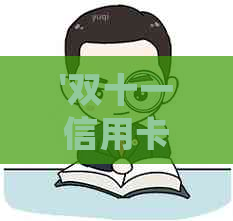 '双十一
信用卡